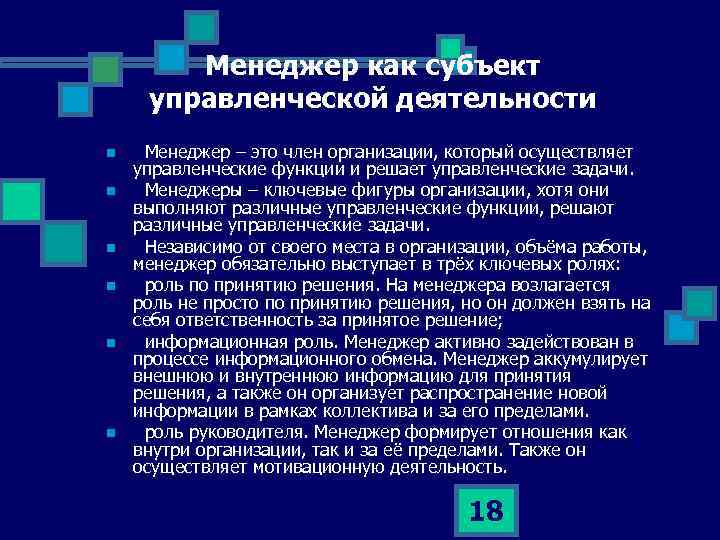 Менеджер как субъект управленческой деятельности

Менеджер – это член организации, который осуществляет управленческие функции и решает управленческие задачи.

Менеджеры – ключевые фигуры организации, хотя они выполняют различные управленческие функции, решают различные управленческие задачи.

Независимо от своего места в организации, объёма работы, менеджер обязательно выступает в трёх ключевых ролях:

роль по принятию решения. На менеджера возлагается роль не просто по принятию решения, но он должен взять на себя ответственность за принятое решение;

информационная роль. Менеджер активно задействован в процессе информационного обмена. Менеджер аккумулирует внешнюю и внутреннюю информацию для принятия решения, а также он организует распространение новой информации в рамках коллектива и за его пределами.

роль руководителя. Менеджер формирует отношения как внутри организации, так и за её пределами. Также он осуществляет мотивационную деятельность.

18